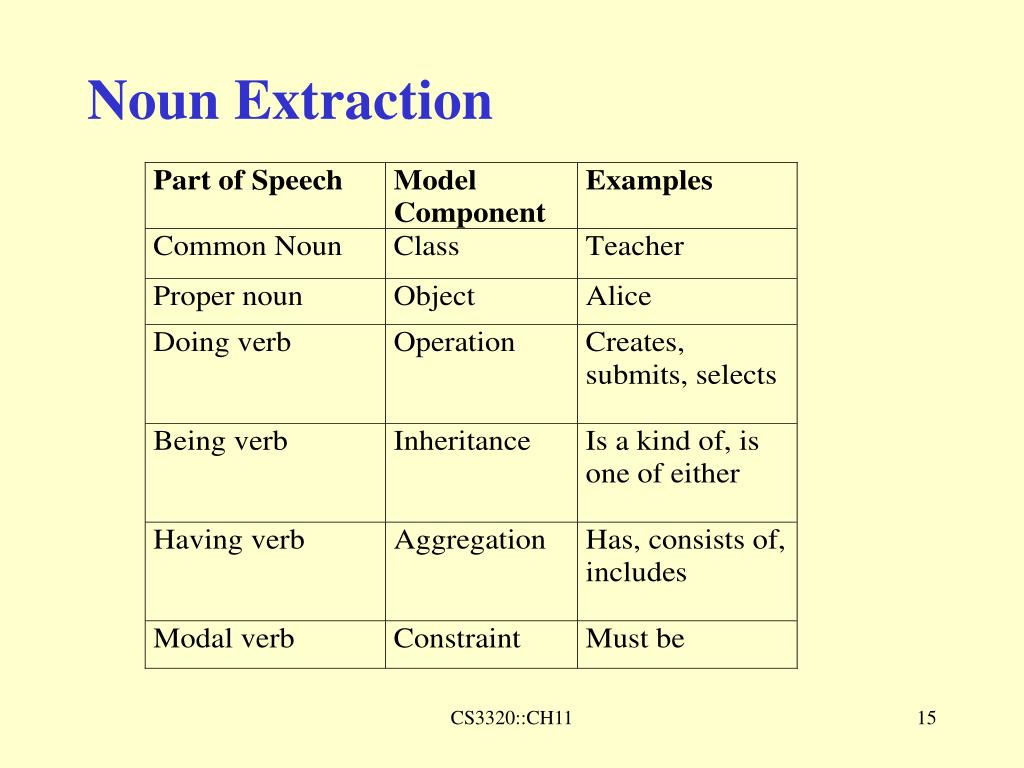 Noun Extraction

| Part of Speech | Model Component | Examples |
|---|---|---|
| Common Noun | Class | Teacher |
| Proper noun | Object | Alice |
| Doing verb | Operation | Creates, submits, selects |
| Being verb | Inheritance | Is a kind of, is one of either |
| Having verb | Aggregation | Has, consists of, includes |
| Modal verb | Constraint | Must be |

CS3320::CH11

15